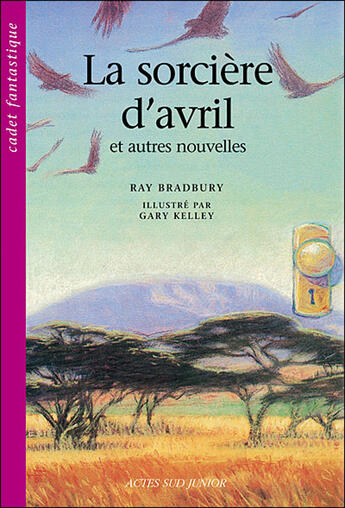 cadet fantastique

La sorcière d'avril
et autres nouvelles

RAY BRADBURY

ILLUSTRÉ PAR
GARY KELLEY

ACTES SUD JUNIOR